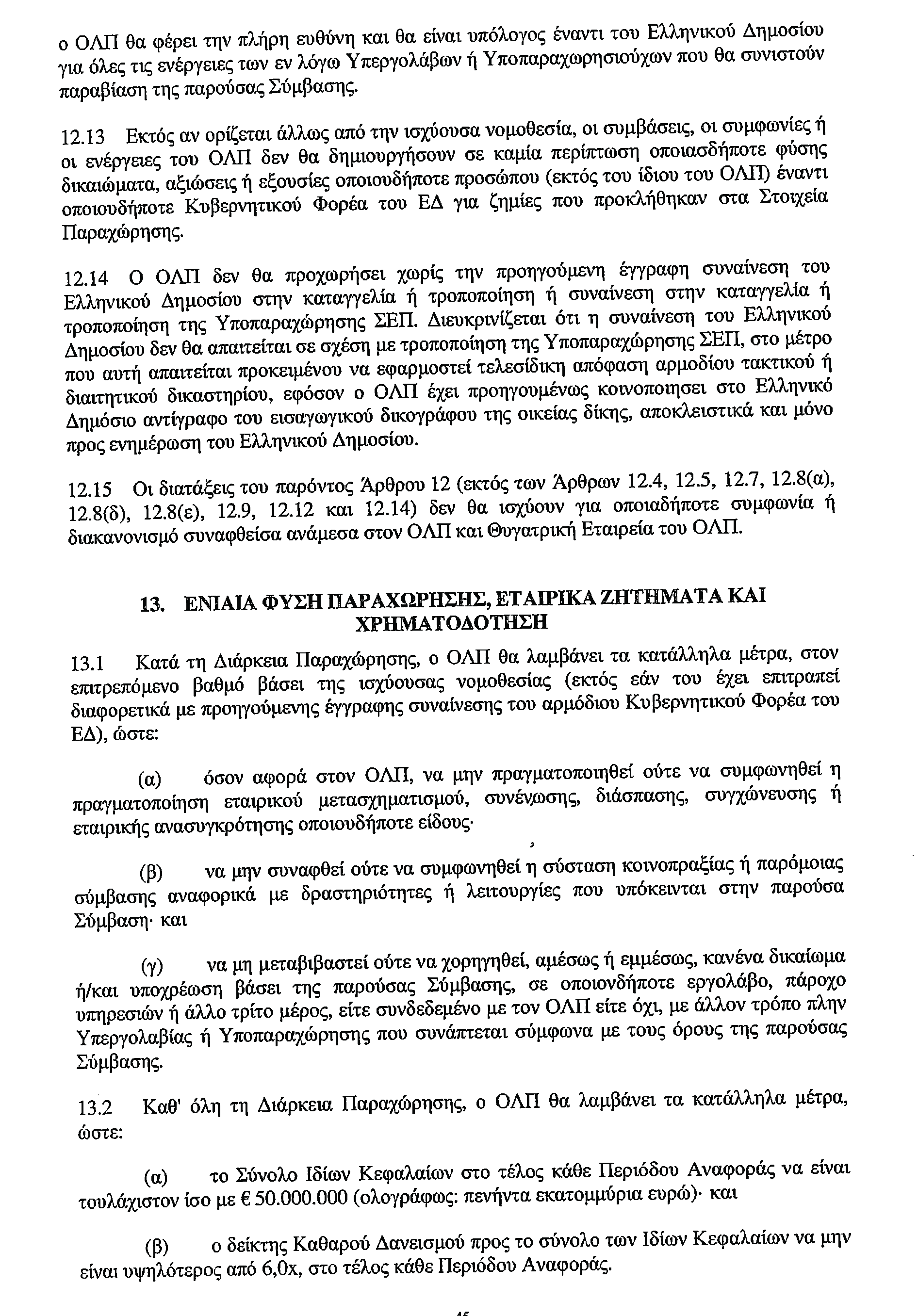 ο ΟΛΠ θα φέρει την πλήρη ευθύνη και θα είναι υπόλογος έναντι του Ελληνικού Δημοσίου για όλες τις ενέργειες των εν λόγω Υπεργολάβων ή Υποπαραχωρησιούχων που θα συνιστούν παραβίαση της παρούσας Σύμβασης.

12.13 Εκτός αν ορίζεται άλλως από την ισχύουσα νομοθεσία, οι συμβάσεις, οι συμφωνίες ή οι ενέργειες του ΟΛΠ δεν θα δημιουργήσουν σε καμία περίπτωση οποιασδήποτε φύσης δικαιώματα, αξιώσεις ή εξουσίες οποιουδήποτε προσώπου (εκτός του ίδιου του ΟΛΠ) έναντι οποιουδήποτε Κυβερνητικού Φορέα του ΕΔ για ζημίες που προκλήθηκαν στα Στοιχεία Παραχώρησης.

12.14 Ο ΟΛΠ δεν θα προχωρήσει χωρίς την προηγούμενη έγγραφη συναίνεση του Ελληνικού Δημοσίου στην καταγγελία ή τροποποίηση ή συναίνεση στην καταγγελία ή τροποποίηση της Υποπαραχώρησης ΣΕΠ. Διευκρινίζεται ότι η συναίνεση του Ελληνικού Δημοσίου δεν θα απαιτείται σε σχέση με τροποποίηση της Υποπαραχώρησης ΣΕΠ, στο μέτρο που αυτή απαιτείται προκειμένου να εφαρμοστεί τελεσίδικη απόφαση αρμοδίου τακτικού ή διαιτητικού δικαστηρίου, εφόσον ο ΟΛΠ έχει προηγουμένως κοινοποιησει στο Ελληνικό Δημόσιο αντίγραφο του εισαγωγικού δικογράφου της οικείας δίκης, αποκλειστικά και μόνο προς ενημέρωση του Ελληνικού Δημοσίου.

12.15 Οι διατάξεις του παρόντος Άρθρου 12 (εκτός των Άρθρων 12.4, 12.5, 12.7, 12.8(α), 12.8(δ), 12.8(ε), 12.9, 12.12 και 12.14) δεν θα ισχύουν για οποιαδήποτε συμφωνία ή διακανονισμό συναφθείσα ανάμεσα στον ΟΛΠ και Θυγατρική Εταιρεία του ΟΛΠ.

13. ΕΝΙΑΙΑ ΦΥΣΗ ΠΑΡΑΧΩΡΗΣΗΣ, ΕΤΑΙΡΙΚΑ ΖΗΤΗΜΑΤΑ ΚΑΙ ΧΡΗΜΑΤΟΔΟΤΗΣΗ

13.1 Κατά τη Διάρκεια Παραχώρησης, ο ΟΛΠ θα λαμβάνει τα κατάλληλα μέτρα, στον επιτρεπόμενο βαθμό βάσει της ισχύουσας νομοθεσίας (εκτός εάν του έχει επιτραπεί διαφορετικά με προηγούμενης έγγραφης συναίνεσης του αρμόδιου Κυβερνητικού Φορέα του ΕΔ), ώστε:

(α) όσον αφορά στον ΟΛΠ, να μην πραγματοποιηθεί ούτε να συμφωνηθεί η πραγματοποίηση εταιρικού μετασχηματισμού, συνένωσης, διάσπασης, συγχώνευσης ή εταιρικής ανασυγκρότησης οποιουδήποτε είδους·

(β) να μην συναφθεί ούτε να συμφωνηθεί η σύσταση κοινοπραξίας ή παρόμοιας σύμβασης αναφορικά με δραστηριότητες ή λειτουργίες που υπόκεινται στην παρούσα Σύμβαση· και

(γ) να μη μεταβιβαστεί ούτε να χορηγηθεί, αμέσως ή εμμέσως, κανένα δικαίωμα ή/και υποχρέωση βάσει της παρούσας Σύμβασης, σε οποιονδήποτε εργολάβο, πάροχο υπηρεσιών ή άλλο τρίτο μέρος, είτε συνδεδεμένο με τον ΟΛΠ είτε όχι, με άλλον τρόπο πλην Υπεργολαβίας ή Υποπαραχώρησης που συνάπτεται σύμφωνα με τους όρους της παρούσας Σύμβασης.

13.2 Καθ' όλη τη Διάρκεια Παραχώρησης, ο ΟΛΠ θα λαμβάνει τα κατάλληλα μέτρα, ώστε:

(α) το Σύνολο Ιδίων Κεφαλαίων στο τέλος κάθε Περιόδου Αναφοράς να είναι τουλάχιστον ίσο με € 50.000.000 (ολογράφως: πενήντα εκατομμύρια ευρώ)· και

(β) ο δείκτης Καθαρού Δανεισμού προς το σύνολο των Ιδίων Κεφαλαίων να μην είναι υψηλότερος από 6,0x, στο τέλος κάθε Περιόδου Αναφοράς.

45